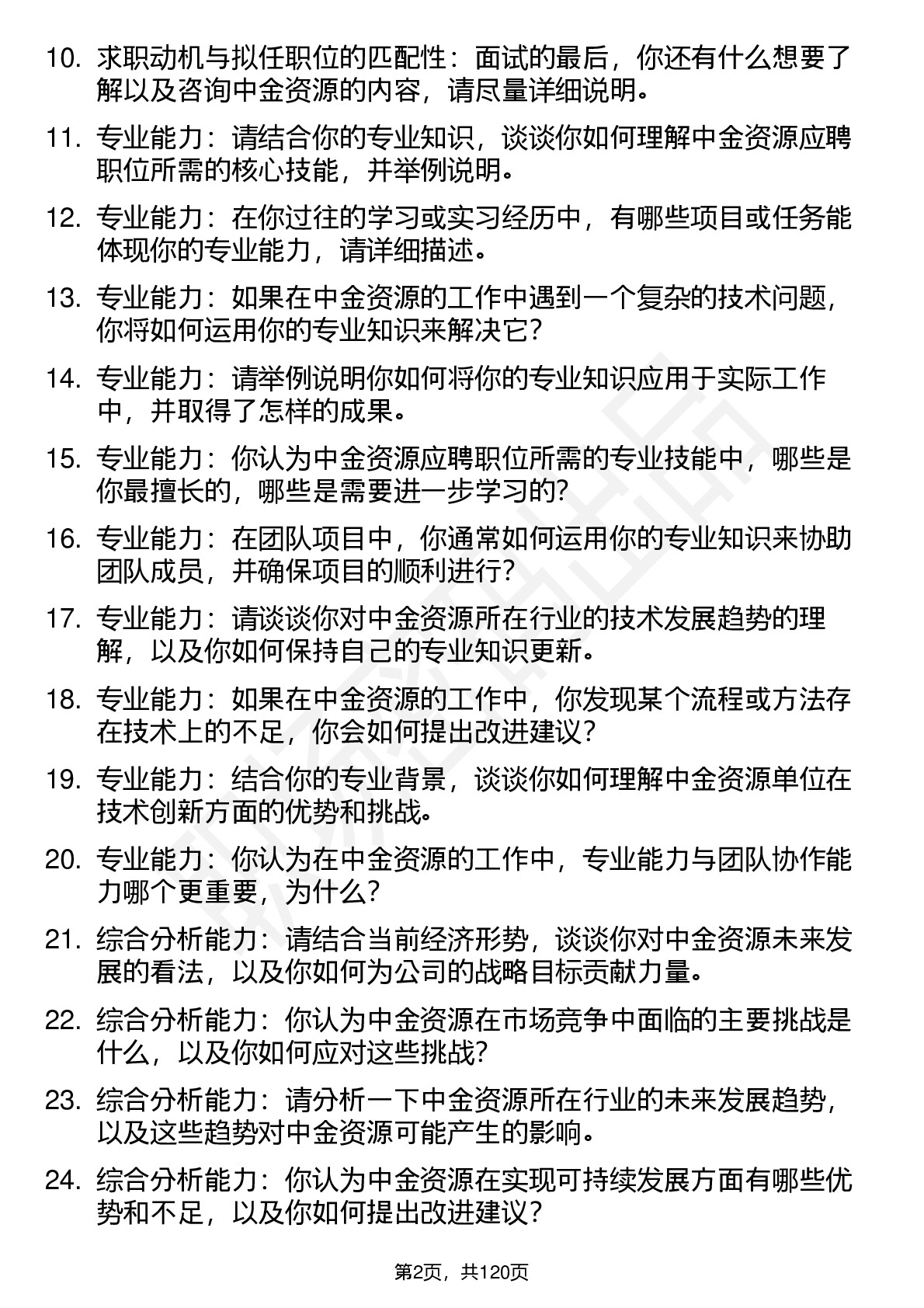 10. 求职动机与拟任职位的匹配性：面试的最后，你还有什么想要了解以及咨询中金资源的内容，请尽量详细说明。

11. 专业能力：请结合你的专业知识，谈谈你如何理解中金资源应聘职位所需的核心技能，并举例说明。

12. 专业能力：在你过往的学习或实习经历中，有哪些项目或任务能体现你的专业能力，请详细描述。

13. 专业能力：如果在中金资源的工作中遇到一个复杂的技术问题，你将如何运用你的专业知识来解决它？

14. 专业能力：请举例说明你如何将你的专业知识应用于实际工作中，并取得了怎样的成果。

15. 专业能力：你认为中金资源应聘职位所需的专业技能中，哪些是你最擅长的，哪些是需要进一步学习的？

16. 专业能力：在团队项目中，你通常如何运用你的专业知识来协助团队成员，并确保项目的顺利进行？

17. 专业能力：请谈谈你对中金资源所在行业的技术发展趋势的理解，以及你如何保持自己的专业知识更新。

18. 专业能力：如果在中金资源的工作中，你发现某个流程或方法存在技术上的不足，你会如何提出改进建议？

19. 专业能力：结合你的专业背景，谈谈你如何理解中金资源单位在技术创新方面的优势和挑战。

20. 专业能力：你认为在中金资源的工作中，专业能力与团队协作能力哪个更重要，为什么？

21. 综合分析能力：请结合当前经济形势，谈谈你对中金资源未来发展的看法，以及你如何为公司的战略目标贡献力量。

22. 综合分析能力：你认为中金资源在市场竞争中面临的主要挑战是什么，以及你如何应对这些挑战？

23. 综合分析能力：请分析一下中金资源所在行业的未来发展趋势，以及这些趋势对中金资源可能产生的影响。

24. 综合分析能力：你认为中金资源在实现可持续发展方面有哪些优势和不足，以及你如何提出改进建议？

第2页，共120页